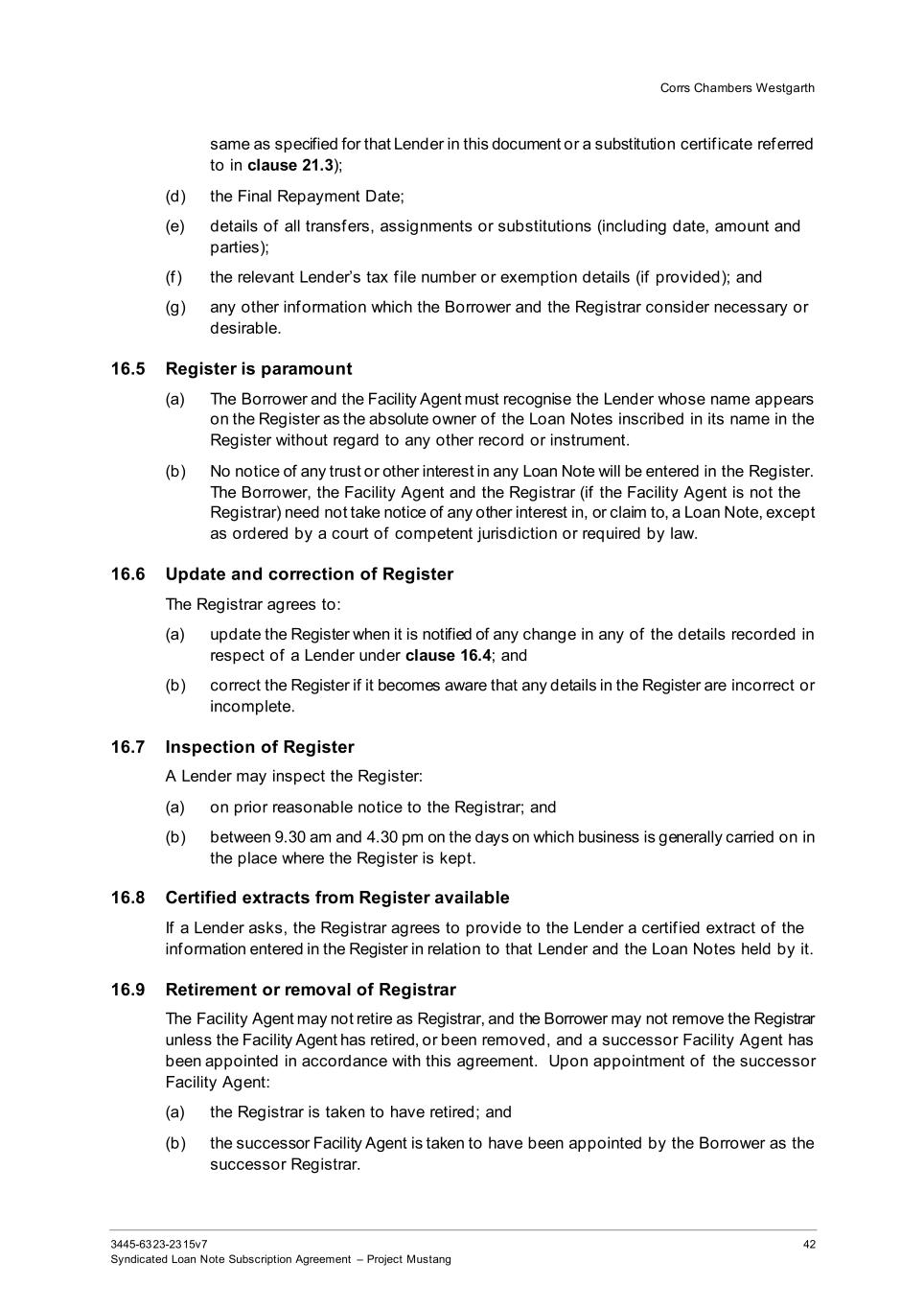 Corrs Chambers Westgarth

same as specified for that Lender in this document or a substitution certificate referred to in **clause 21.3**);

(d) the Final Repayment Date;

(e) details of all transfers, assignments or substitutions (including date, amount and parties);

(f) the relevant Lender's tax file number or exemption details (if provided); and

(g) any other information which the Borrower and the Registrar consider necessary or desirable.

**16.5 Register is paramount**

(a) The Borrower and the Facility Agent must recognise the Lender whose name appears on the Register as the absolute owner of the Loan Notes inscribed in its name in the Register without regard to any other record or instrument.

(b) No notice of any trust or other interest in any Loan Note will be entered in the Register. The Borrower, the Facility Agent and the Registrar (if the Facility Agent is not the Registrar) need not take notice of any other interest in, or claim to, a Loan Note, except as ordered by a court of competent jurisdiction or required by law.

**16.6 Update and correction of Register**

The Registrar agrees to:

(a) update the Register when it is notified of any change in any of the details recorded in respect of a Lender under **clause 16.4**; and

(b) correct the Register if it becomes aware that any details in the Register are incorrect or incomplete.

**16.7 Inspection of Register**

A Lender may inspect the Register:

(a) on prior reasonable notice to the Registrar; and

(b) between 9.30 am and 4.30 pm on the days on which business is generally carried on in the place where the Register is kept.

**16.8 Certified extracts from Register available**

If a Lender asks, the Registrar agrees to provide to the Lender a certified extract of the information entered in the Register in relation to that Lender and the Loan Notes held by it.

**16.9 Retirement or removal of Registrar**

The Facility Agent may not retire as Registrar, and the Borrower may not remove the Registrar unless the Facility Agent has retired, or been removed, and a successor Facility Agent has been appointed in accordance with this agreement. Upon appointment of the successor Facility Agent:

(a) the Registrar is taken to have retired; and

(b) the successor Facility Agent is taken to have been appointed by the Borrower as the successor Registrar.

3445-6323-2315v7
Syndicated Loan Note Subscription Agreement – Project Mustang

42